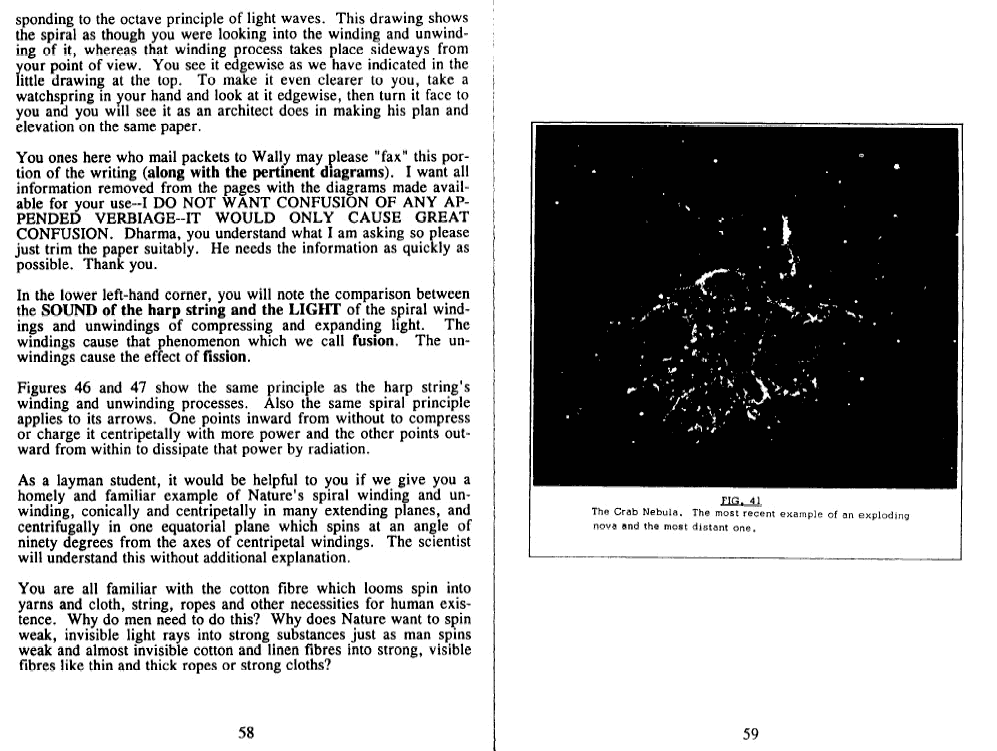 sponding to the octave principle of light waves. This drawing shows the spiral as though you were looking into the winding and unwinding of it, whereas that winding process takes place sideways from your point of view. You see it edgewise as we have indicated in the little drawing at the top. To make it even clearer to you, take a watchspring in your hand and look at it edgewise, then turn it face to you and you will see it as an architect does in making his plan and elevation on the same paper.

You ones here who mail packets to Wally may please "fax" this portion of the writing (along with the pertinent diagrams). I want all information removed from the pages with the diagrams made available for your use--I DO NOT WANT CONFUSION OF ANY APPENDED VERBIAGE--IT WOULD ONLY CAUSE GREAT CONFUSION. Dharma, you understand what I am asking so please just trim the paper suitably. He needs the information as quickly as possible. Thank you.

In the lower left-hand corner, you will note the comparison between the SOUND of the harp string and the LIGHT of the spiral windings and unwindings of compressing and expanding light. The windings cause that phenomenon which we call fusion. The unwindings cause the effect of fission.

Figures 46 and 47 show the same principle as the harp string's winding and unwinding processes. Also the same spiral principle applies to its arrows. One points inward from without to compress or charge it centripetally with more power and the other points outward from within to dissipate that power by radiation.

As a layman student, it would be helpful to you if we give you a homely and familiar example of Nature's spiral winding and unwinding, conically and centripetally in many extending planes, and centrifugally in one equatorial plane which spins at an angle of ninety degrees from the axes of centripetal windings. The scientist will understand this without additional explanation.

You are all familiar with the cotton fibre which looms spin into yarns and cloth, string, ropes and other necessities for human existence. Why do men need to do this? Why does Nature want to spin weak, invisible light rays into strong substances just as man spins weak and almost invisible cotton and linen fibres into strong, visible fibres like thin and thick ropes or strong cloths?

58

FIG. 41
The Crab Nebula. The most recent example of an exploding nova and the most distant one.

59